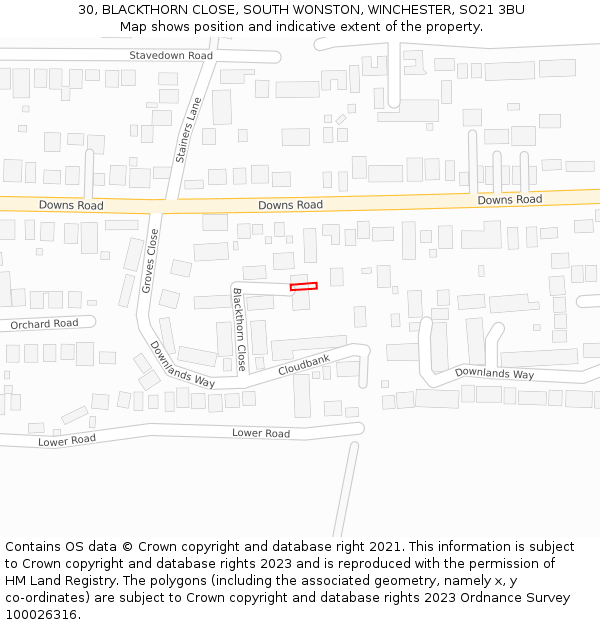 30, BLACKTHORN CLOSE, SOUTH WONSTON, WINCHESTER, SO21 3BU
Map shows position and indicative extent of the property.

Stavedown Road
Stainers Lane
Downs Road
Downs Road
Downs Road
Groves Close
Blackthorn Close
Orchard Road
Downlands Way
Cloudbank
Downlands Way
Lower Road
Lower Road

Contains OS data © Crown copyright and database right 2021. This information is subject to Crown copyright and database rights 2023 and is reproduced with the permission of HM Land Registry. The polygons (including the associated geometry, namely x, y co-ordinates) are subject to Crown copyright and database rights 2023 Ordnance Survey 100026316.